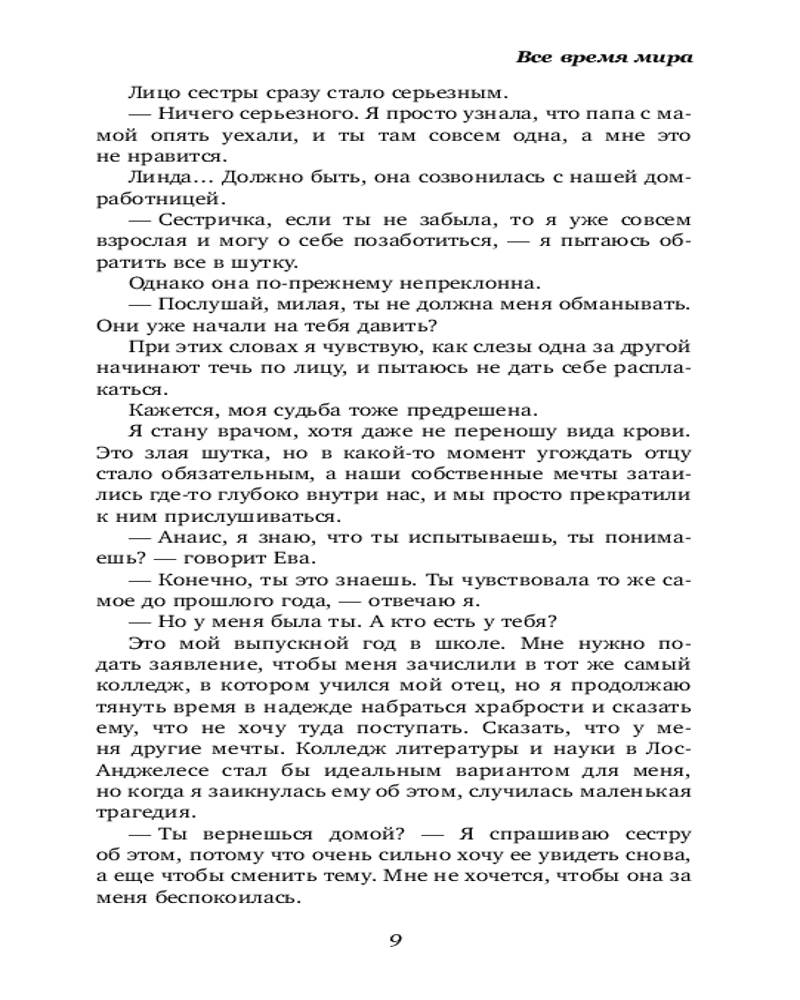 Все время мира

Лицо сестры сразу стало серьезным.

— Ничего серьезного. Я просто узнала, что папа с мамой опять уехали, и ты там совсем одна, а мне это не нравится.

Линда... Должно быть, она созвонилась с нашей домработницей.

— Сестричка, если ты не забыла, то я уже совсем взрослая и могу о себе позаботиться, — я пытаюсь обратить все в шутку.

Однако она по-прежнему непреклонна.

— Послушай, милая, ты не должна меня обманывать. Они уже начали на тебя давить?

При этих словах я чувствую, как слезы одна за другой начинают течь по лицу, и пытаюсь не дать себе расплакаться.

Кажется, моя судьба тоже предрешена.

Я стану врачом, хотя даже не переношу вида крови. Это злая шутка, но в какой-то момент угождать отцу стало обязательным, а наши собственные мечты затаились где-то глубоко внутри нас, и мы просто прекратили к ним прислушиваться.

— Анаис, я знаю, что ты испытываешь, ты понимаешь? — говорит Ева.

— Конечно, ты это знаешь. Ты чувствовала то же самое до прошлого года, — отвечаю я.

— Но у меня была ты. А кто есть у тебя?

Это мой выпускной год в школе. Мне нужно подать заявление, чтобы меня зачислили в тот же самый колледж, в котором учился мой отец, но я продолжаю тянуть время в надежде набраться храбрости и сказать ему, что не хочу туда поступать. Сказать, что у меня другие мечты. Колледж литературы и науки в Лос-Анджелесе стал бы идеальным вариантом для меня, но когда я заикнулась ему об этом, случилась маленькая трагедия.

— Ты вернешься домой? — Я спрашиваю сестру об этом, потому что очень сильно хочу ее увидеть снова, а еще чтобы сменить тему. Мне не хочется, чтобы она за меня беспокоилась.

9